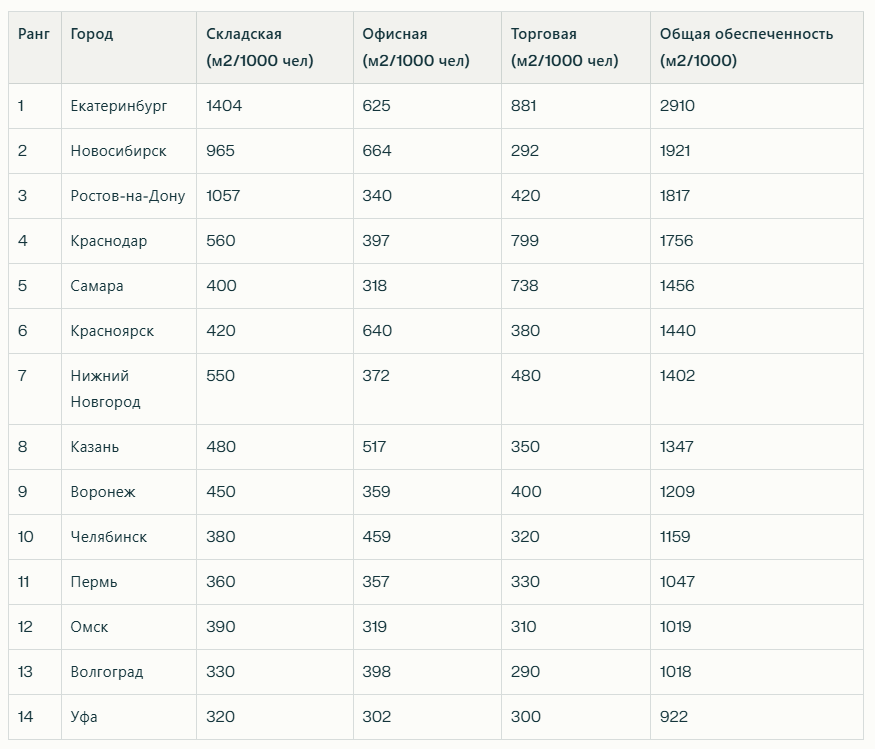 | Ранг | Город | Складская (м2/1000 чел) | Офисная (м2/1000 чел) | Торговая (м2/1000 чел) | Общая обеспеченность (м2/1000) |
|---|---|---|---|---|---|
| 1 | Екатеринбург | 1404 | 625 | 881 | 2910 |
| 2 | Новосибирск | 965 | 664 | 292 | 1921 |
| 3 | Ростов-на-Дону | 1057 | 340 | 420 | 1817 |
| 4 | Краснодар | 560 | 397 | 799 | 1756 |
| 5 | Самара | 400 | 318 | 738 | 1456 |
| 6 | Красноярск | 420 | 640 | 380 | 1440 |
| 7 | Нижний Новгород | 550 | 372 | 480 | 1402 |
| 8 | Казань | 480 | 517 | 350 | 1347 |
| 9 | Воронеж | 450 | 359 | 400 | 1209 |
| 10 | Челябинск | 380 | 459 | 320 | 1159 |
| 11 | Пермь | 360 | 357 | 330 | 1047 |
| 12 | Омск | 390 | 319 | 310 | 1019 |
| 13 | Волгоград | 330 | 398 | 290 | 1018 |
| 14 | Уфа | 320 | 302 | 300 | 922 |